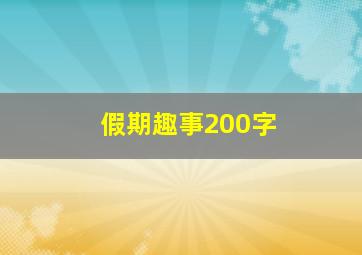 假期趣事200字